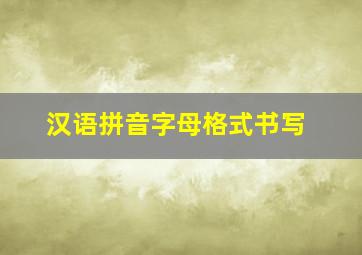 汉语拼音字母格式书写